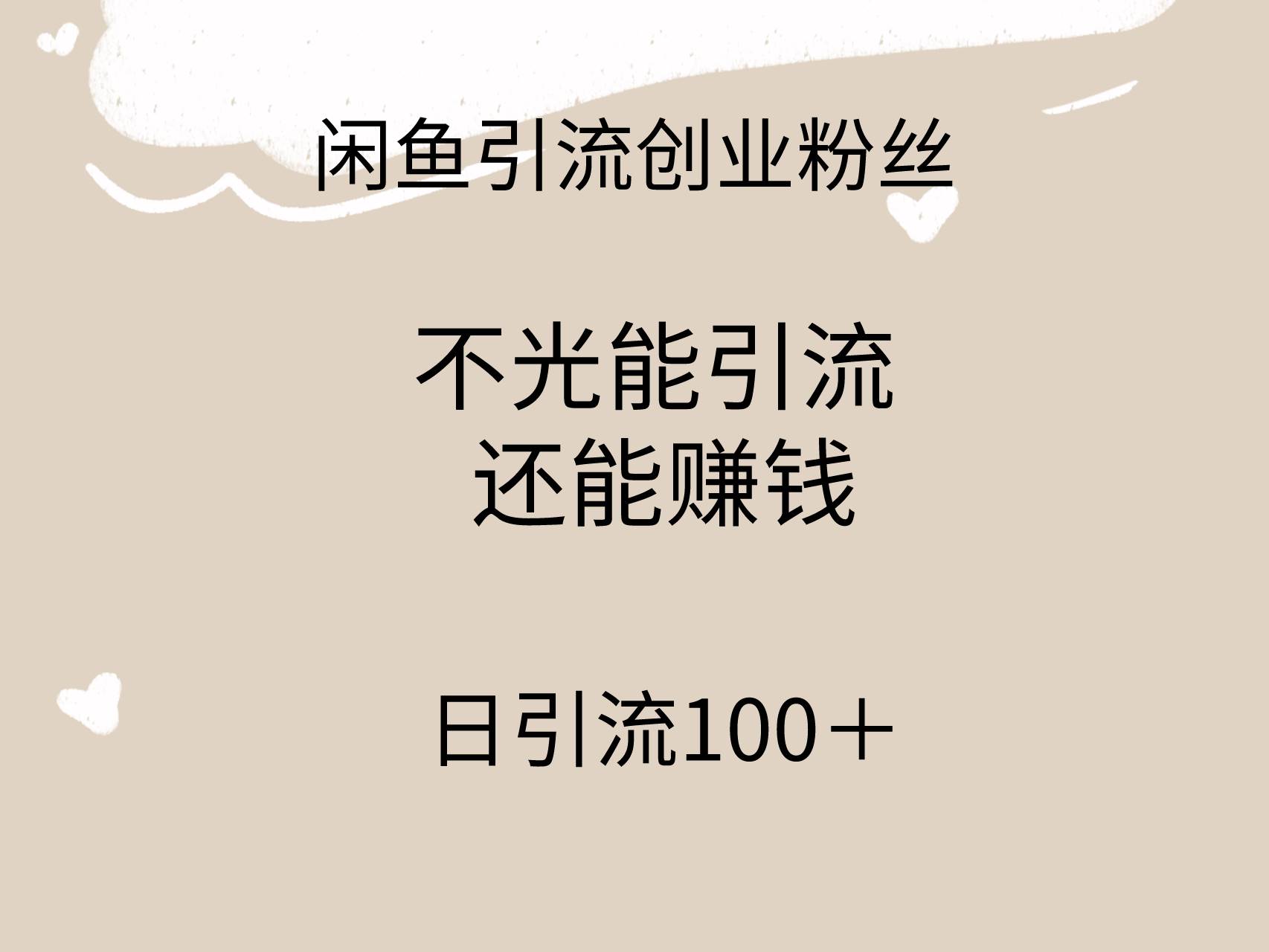 闲鱼引流创业粉丝

不光能引流
还能赚钱

日引流100＋